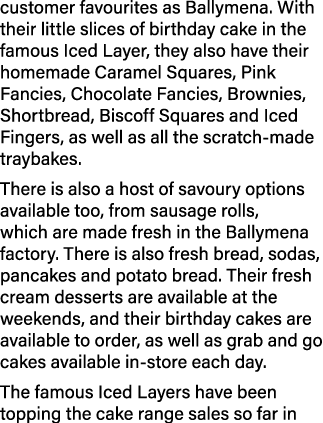 customer favourites as Ballymena. With their little slices of birthday cake in the famous Iced Layer, they also have their homemade Caramel Squares, Pink Fancies, Chocolate Fancies, Brownies, Shortbread, Biscoff Squares and Iced Fingers, as well as all the scratch-made traybakes.

There is also a host of savoury options available too, from sausage rolls, which are made fresh in the Ballymena factory. There is also fresh bread, sodas, pancakes and potato bread. Their fresh cream desserts are available at the weekends, and their birthday cakes are available to order, as well as grab and go cakes available in-store each day.

The famous Iced Layers have been topping the cake range sales so far in